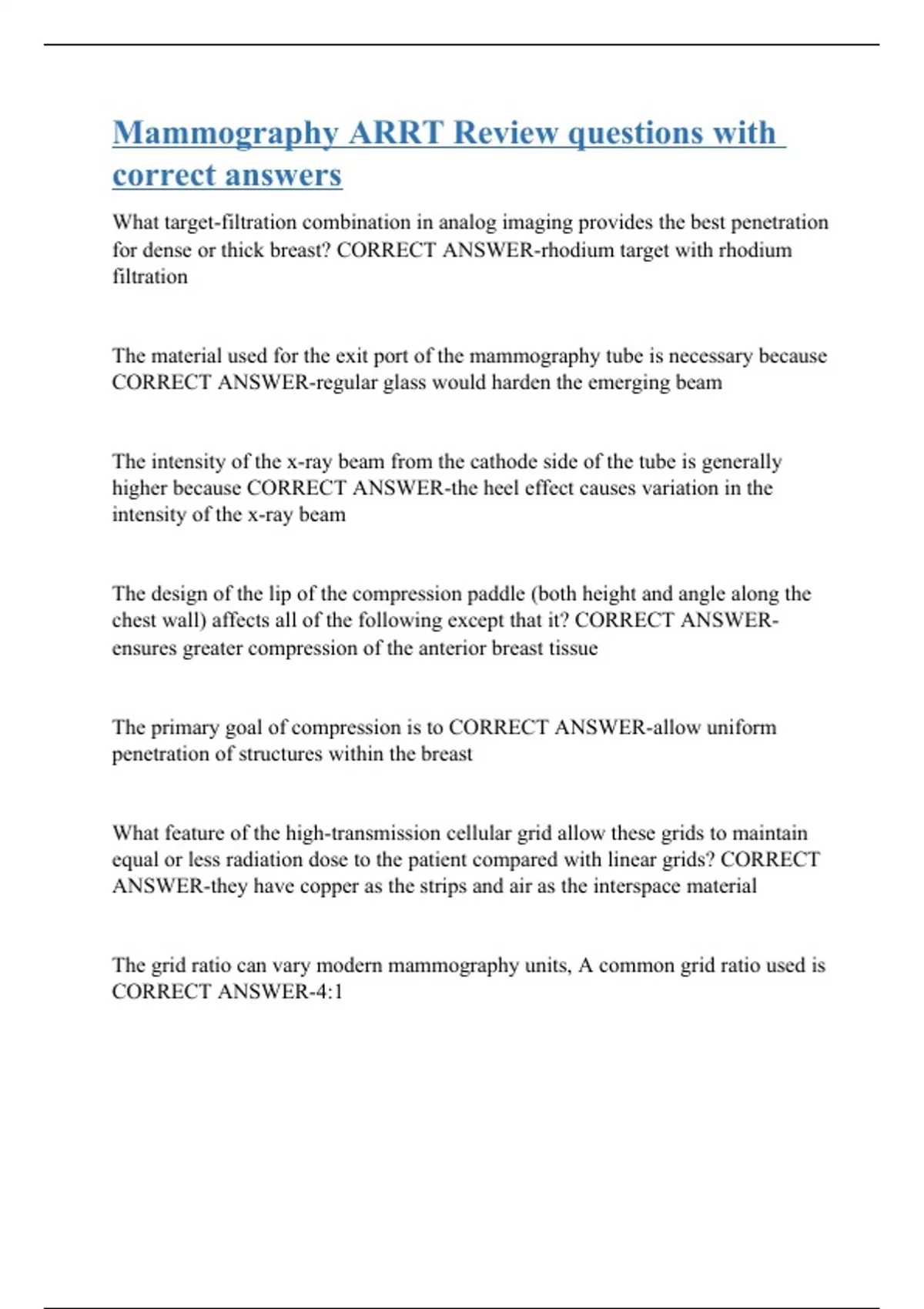 Mammography ARRT Review questions with correct answers

What target-filtration combination in analog imaging provides the best penetration for dense or thick breast? CORRECT ANSWER-rhodium target with rhodium filtration

The material used for the exit port of the mammography tube is necessary because CORRECT ANSWER-regular glass would harden the emerging beam

The intensity of the x-ray beam from the cathode side of the tube is generally higher because CORRECT ANSWER-the heel effect causes variation in the intensity of the x-ray beam

The design of the lip of the compression paddle (both height and angle along the chest wall) affects all of the following except that it? CORRECT ANSWER-ensures greater compression of the anterior breast tissue

The primary goal of compression is to CORRECT ANSWER-allow uniform penetration of structures within the breast

What feature of the high-transmission cellular grid allow these grids to maintain equal or less radiation dose to the patient compared with linear grids? CORRECT ANSWER-they have copper as the strips and air as the interspace material

The grid ratio can vary modern mammography units, A common grid ratio used is CORRECT ANSWER-4:1